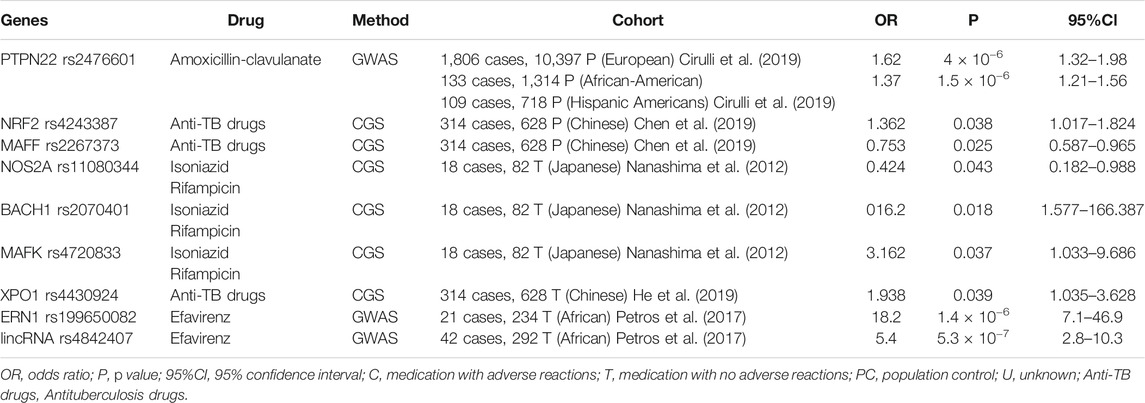 | Genes | Drug | Method | Cohort | OR | P | 95%CI |
|---|---|---|---|---|---|---|
| PTPN22 rs2476601 | Amoxicillin-clavulanate | GWAS | 1,806 cases, 10,397 P (European) Cirulli et al. (2019) | 1.62 | $4 \times 10^{-6}$ | 1.32–1.98 |
| | | | 133 cases, 1,314 P (African-American) | 1.37 | $1.5 \times 10^{-6}$ | 1.21–1.56 |
| | | | 109 cases, 718 P (Hispanic Americans) Cirulli et al. (2019) | | | |
| NRF2 rs4243387 | Anti-TB drugs | CGS | 314 cases, 628 P (Chinese) Chen et al. (2019) | 1.362 | 0.038 | 1.017–1.824 |
| MAFF rs2267373 | Anti-TB drugs | CGS | 314 cases, 628 P (Chinese) Chen et al. (2019) | 0.753 | 0.025 | 0.587–0.965 |
| NOS2A rs11080344 | Isoniazid Rifampicin | CGS | 18 cases, 82 T (Japanese) Nanashima et al. (2012) | 0.424 | 0.043 | 0.182–0.988 |
| BACH1 rs2070401 | Isoniazid Rifampicin | CGS | 18 cases, 82 T (Japanese) Nanashima et al. (2012) | 016.2 | 0.018 | 1.577–166.387 |
| MAFK rs4720833 | Isoniazid Rifampicin | CGS | 18 cases, 82 T (Japanese) Nanashima et al. (2012) | 3.162 | 0.037 | 1.033–9.686 |
| XPO1 rs4430924 | Anti-TB drugs | CGS | 314 cases, 628 T (Chinese) He et al. (2019) | 1.938 | 0.039 | 1.035–3.628 |
| ERN1 rs199650082 | Efavirenz | GWAS | 21 cases, 234 T (African) Petros et al. (2017) | 18.2 | $1.4 \times 10^{-6}$ | 7.1–46.9 |
| lincRNA rs4842407 | Efavirenz | GWAS | 42 cases, 292 T (African) Petros et al. (2017) | 5.4 | $5.3 \times 10^{-7}$ | 2.8–10.3 |

OR, odds ratio; P, p value; 95%CI, 95% confidence interval; C, medication with adverse reactions; T, medication with no adverse reactions; PC, population control; U, unknown; Anti-TB drugs, Antituberculosis drugs.